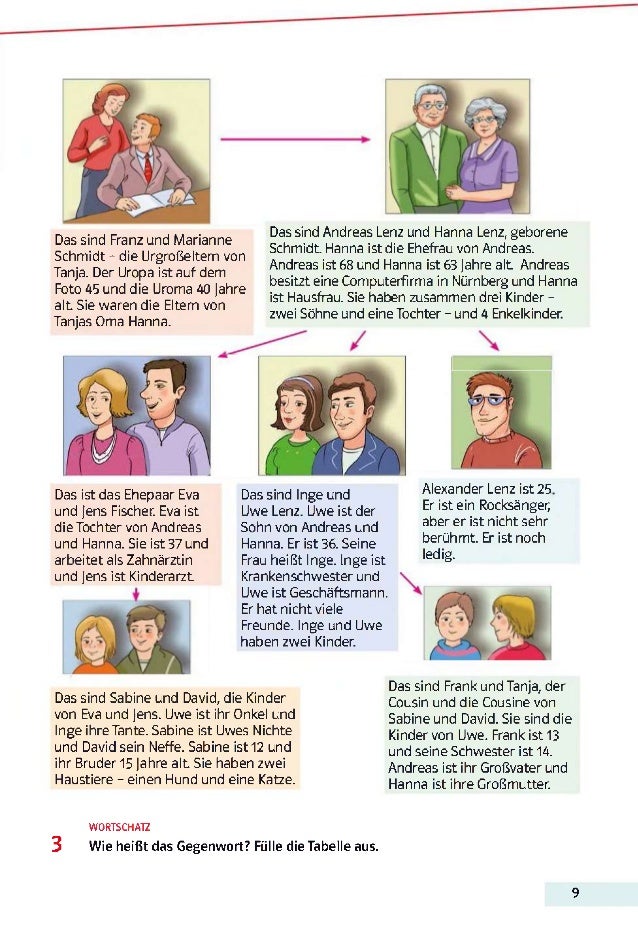 Das sind Franz und Marianne Schmidt - die Urgroßeltern von Tanja. Der Uropa ist auf dem Foto 45 und die Uroma 40 Jahre alt. Sie waren die Eltern von Tanjas Oma Hanna.

Das sind Andreas Lenz und Hanna Lenz, geborene Schmidt. Hanna ist die Ehefrau von Andreas. Andreas ist 68 und Hanna ist 63 Jahre alt. Andreas besitzt eine Computerfirma in Nürnberg und Hanna ist Hausfrau. Sie haben zusammen drei Kinder – zwei Söhne und eine Tochter – und 4 Enkelkinder.

Das ist das Ehepaar Eva und Jens Fischer. Eva ist die Tochter von Andreas und Hanna. Sie ist 37 und arbeitet als Zahnärztin und Jens ist Kinderarzt.

Das sind Inge und Uwe Lenz. Uwe ist der Sohn von Andreas und Hanna. Er ist 36. Seine Frau heißt Inge. Inge ist Krankenschwester und Uwe ist Geschäftsmann. Er hat nicht viele Freunde. Inge und Uwe haben zwei Kinder.

Alexander Lenz ist 25. Er ist ein Rocksänger, aber er ist nicht sehr berühmt. Er ist noch ledig.

Das sind Sabine und David, die Kinder von Eva und Jens. Uwe ist ihr Onkel und Inge ihre Tante. Sabine ist Uwes Nichte und David sein Neffe. Sabine ist 12 und ihr Bruder 15 Jahre alt. Sie haben zwei Haustiere – einen Hund und eine Katze.

Das sind Frank und Tanja, der Cousin und die Cousine von Sabine und David. Sie sind die Kinder von Uwe. Frank ist 13 und seine Schwester ist 14. Andreas ist ihr Großvater und Hanna ist ihre Großmutter.

WORTSCHATZ
3 Wie heißt das Gegenwort? Fülle die Tabelle aus.

9